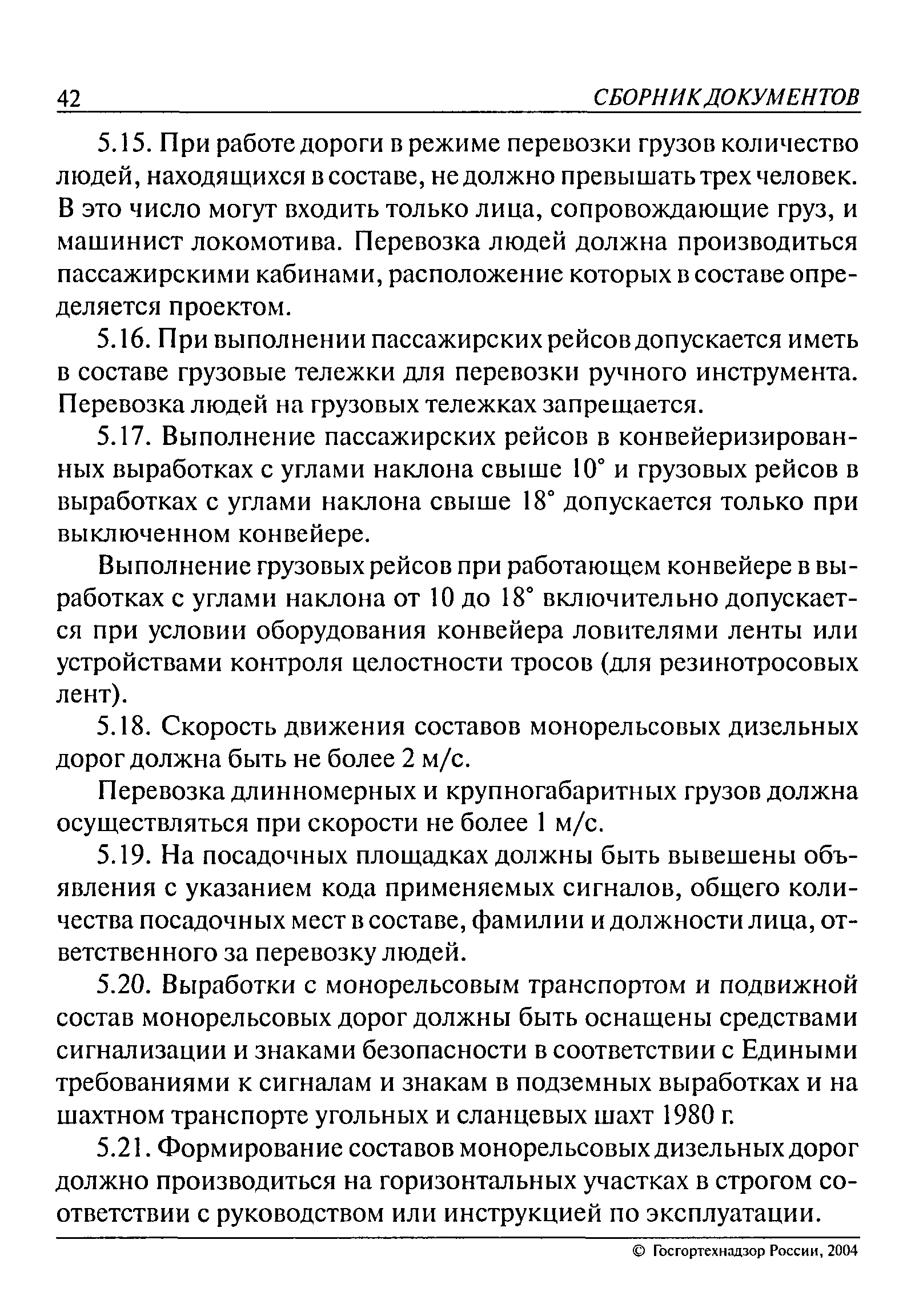 42 СБОРНИК ДОКУМЕНТОВ

5.15. При работе дороги в режиме перевозки грузов количество людей, находящихся в составе, не должно превышать трех человек. В это число могут входить только лица, сопровождающие груз, и машинист локомотива. Перевозка людей должна производиться пассажирскими кабинами, расположение которых в составе определяется проектом.

5.16. При выполнении пассажирских рейсов допускается иметь в составе грузовые тележки для перевозки ручного инструмента. Перевозка людей на грузовых тележках запрещается.

5.17. Выполнение пассажирских рейсов в конвейеризированных выработках с углами наклона свыше 10° и грузовых рейсов в выработках с углами наклона свыше 18° допускается только при выключенном конвейере.

Выполнение грузовых рейсов при работающем конвейере в выработках с углами наклона от 10 до 18° включительно допускается при условии оборудования конвейера ловителями ленты или устройствами контроля целостности тросов (для резинотросовых лент).

5.18. Скорость движения составов монорельсовых дизельных дорог должна быть не более 2 м/с.

Перевозка длинномерных и крупногабаритных грузов должна осуществляться при скорости не более 1 м/с.

5.19. На посадочных площадках должны быть вывешены объявления с указанием кода применяемых сигналов, общего количества посадочных мест в составе, фамилии и должности лица, ответственного за перевозку людей.

5.20. Выработки с монорельсовым транспортом и подвижной состав монорельсовых дорог должны быть оснащены средствами сигнализации и знаками безопасности в соответствии с Едиными требованиями к сигналам и знакам в подземных выработках и на шахтном транспорте угольных и сланцевых шахт 1980 г.

5.21. Формирование составов монорельсовых дизельных дорог должно производиться на горизонтальных участках в строгом соответствии с руководством или инструкцией по эксплуатации.

© Госгортехнадзор России, 2004